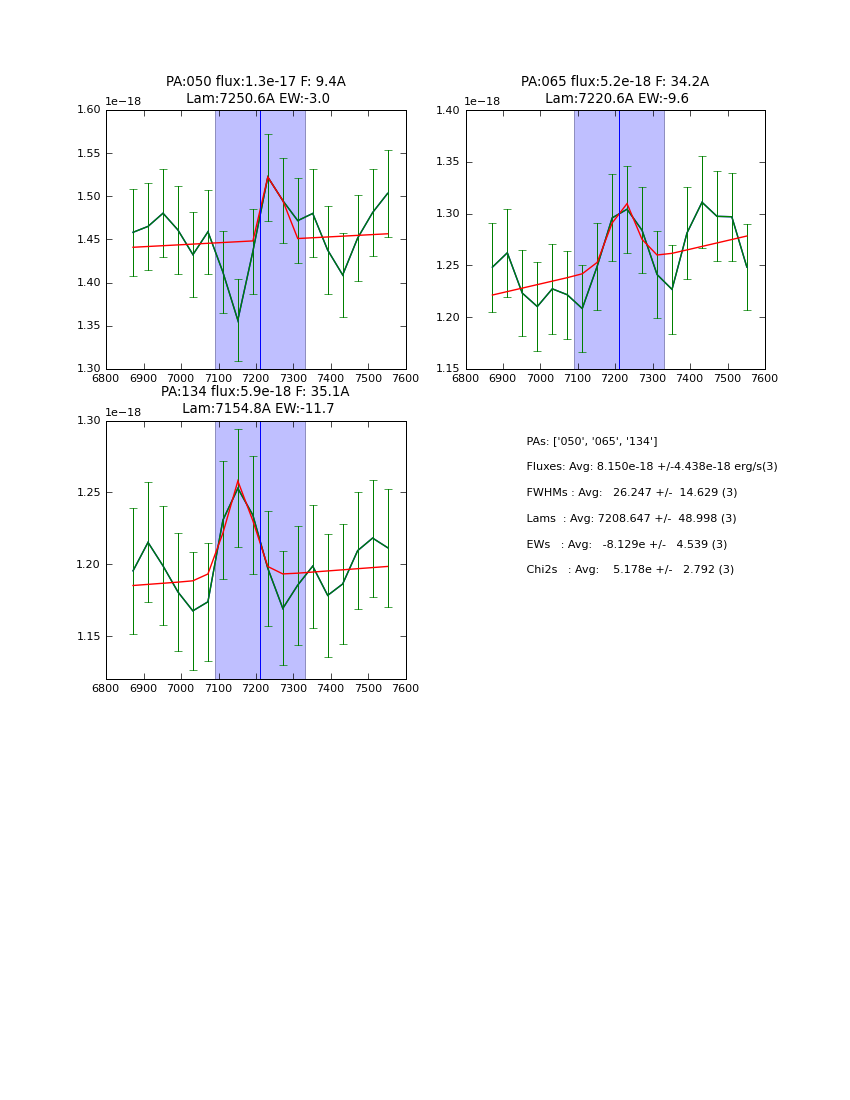 PA:050 flux:1.3e-17 F: 9.4A
Lam:7250.6A EW:-3.0

1e−18

1.60
1.55
1.50
1.45
1.40
1.35
1.30

6800 6900 7000 7100 7200 7300 7400 7500 7600

PA:065 flux:5.2e-18 F: 34.2A
Lam:7220.6A EW:-9.6

1e−18

1.40
1.35
1.30
1.25
1.20
1.15

6800 6900 7000 7100 7200 7300 7400 7500 7600

PA:134 flux:5.9e-18 F: 35.1A
Lam:7154.8A EW:-11.7

1e−18

1.30
1.25
1.20
1.15

6800 6900 7000 7100 7200 7300 7400 7500 7600

PAs: ['050', '065', '134']
Fluxes: Avg: 8.150e-18 +/-4.438e-18 erg/s(3)
FWHMs : Avg: 26.247 +/- 14.629 (3)
Lams : Avg: 7208.647 +/- 48.998 (3)
EWs : Avg: -8.129e +/- 4.539 (3)
Chi2s : Avg: 5.178e +/- 2.792 (3)